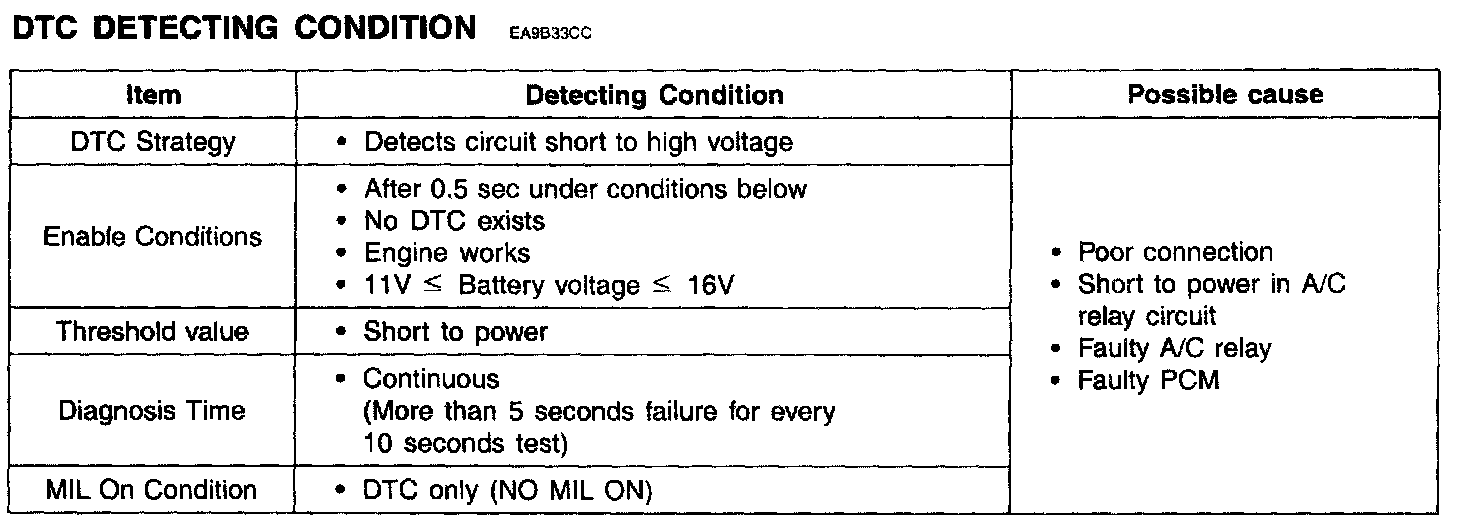 DTC DETECTING CONDITION EA9B33CC

| Item | Detecting Condition | Possible cause |
|---|---|---|
| DTC Strategy | • Detects circuit short to high voltage | • Poor connection • Short to power in A/C relay circuit • Faulty A/C relay • Faulty PCM |
| Enable Conditions | • After 0.5 sec under conditions below • No DTC exists • Engine works • 11V ≤ Battery voltage ≤ 16V | |
| Threshold value | • Short to power | |
| Diagnosis Time | • Continuous (More than 5 seconds failure for every 10 seconds test) | |
| MIL On Condition | • DTC only (NO MIL ON) | |